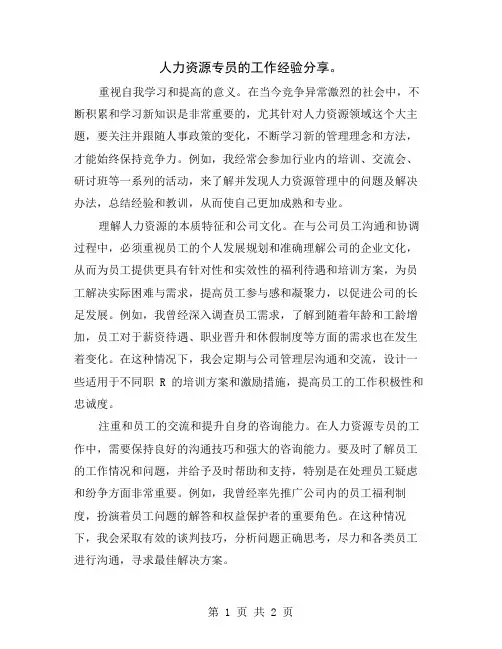 人力资源专员的工作经验分享。

重视自我学习和提高的意义。在当今竞争异常激烈的社会中，不断积累和学习新知识是非常重要的，尤其针对人力资源领域这个大主题，要关注并跟随人事政策的变化，不断学习新的管理理念和方法，才能始终保持竞争力。例如，我经常会参加行业内的培训、交流会、研讨班等一系列的活动，来了解并发现人力资源管理中的问题及解决办法，总结经验和教训，从而使自己更加成熟和专业。

理解人力资源的本质特征和公司文化。在与公司员工沟通和协调过程中，必须重视员工的个人发展规划和准确理解公司的企业文化，从而为员工提供更具有针对性和实效性的福利待遇和培训方案，为员工解决实际困难与需求，提高员工参与感和凝聚力，以促进公司的长足发展。例如，我曾经深入调查员工需求，了解到随着年龄和工龄增加，员工对于薪资待遇、职业晋升和休假制度等方面的需求也在发生着变化。在这种情况下，我会定期与公司管理层沟通和交流，设计一些适用于不同职 R 的培训方案和激励措施，提高员工的工作积极性和忠诚度。

注重和员工的交流和提升自身的咨询能力。在人力资源专员的工作中，需要保持良好的沟通技巧和强大的咨询能力。要及时了解员工的工作情况和问题，并给予及时帮助和支持，特别是在处理员工疑虑和纷争方面非常重要。例如，我曾经率先推广公司内的员工福利制度，扮演着员工问题的解答和权益保护者的重要角色。在这种情况下，我会采取有效的谈判技巧，分析问题正确思考，尽力和各类员工进行沟通，寻求最佳解决方案。

第 1 页 共 2 页